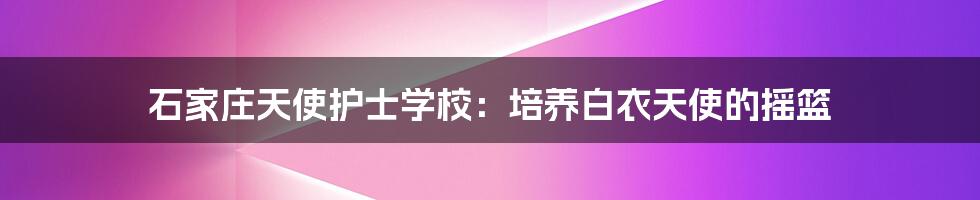 石家庄天使护士学校：培养白衣天使的摇篮